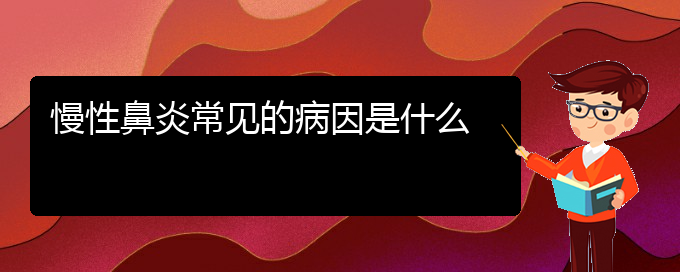 慢性鼻炎常见的病因是什么